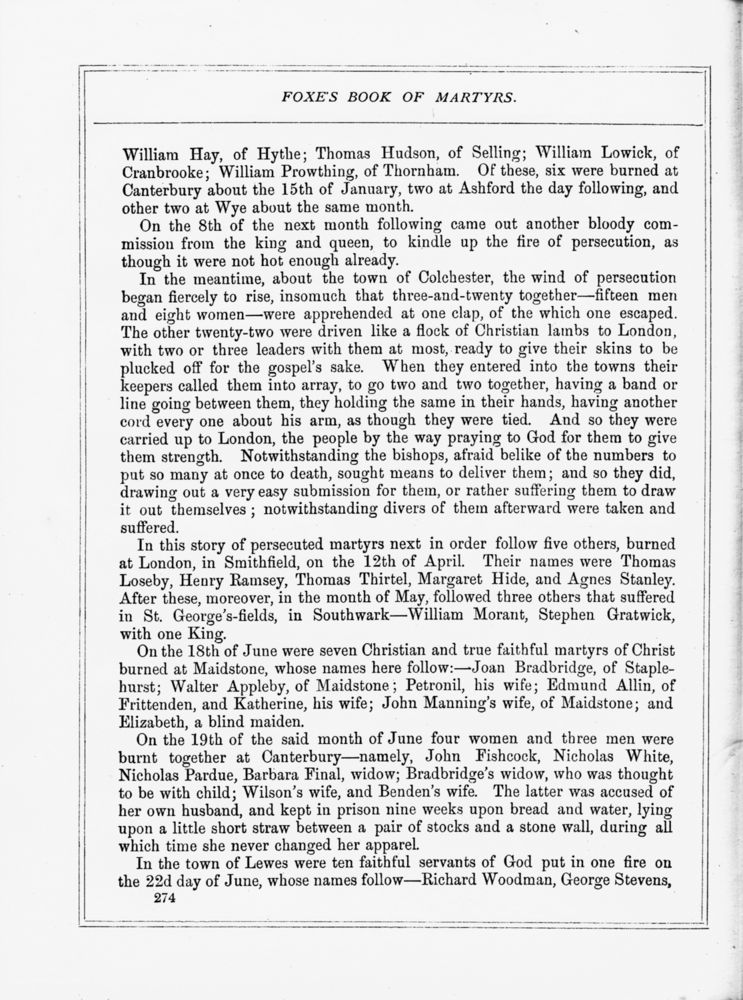 FOXE'S BOOK OF MARTYRS.

William Hay, of Hythe; Thomas Hudson, of Selling; William Lowick, of Cranbrooke; William Prowthing, of Thornham. Of these, six were burned at Canterbury about the 15th of January, two at Ashford the day following, and other two at Wye about the same month.

On the 8th of the next month following came out another bloody commission from the king and queen, to kindle up the fire of persecution, as though it were not hot enough already.

In the meantime, about the town of Colchester, the wind of persecution began fiercely to rise, insomuch that three-and-twenty together—fifteen men and eight women—were apprehended at one clap, of the which one escaped. The other twenty-two were driven like a flock of Christian lambs to London, with two or three leaders with them at most, ready to give their skins to be plucked off for the gospel's sake. When they entered into the towns their keepers called them into array, to go two and two together, having a band or line going between them, they holding the same in their hands, having another cord every one about his arm, as though they were tied. And so they were carried up to London, the people by the way praying to God for them to give them strength. Notwithstanding the bishops, afraid belike of the numbers to put so many at once to death, sought means to deliver them; and so they did, drawing out a very easy submission for them, or rather suffering them to draw it out themselves; notwithstanding divers of them afterward were taken and suffered.

In this story of persecuted martyrs next in order follow five others, burned at London, in Smithfield, on the 12th of April. Their names were Thomas Loseby, Henry Ramsey, Thomas Thirtel, Margaret Hide, and Agnes Stanley. After these, moreover, in the month of May, followed three others that suffered in St. George's-fields, in Southwark—William Morant, Stephen Gratwick, with one King.

On the 18th of June were seven Christian and true faithful martyrs of Christ burned at Maidstone, whose names here follow:—Joan Bradbridge, of Staplehurst; Walter Appleby, of Maidstone; Petronil, his wife; Edmund Allin, of Frittenden, and Katherine, his wife; John Manning's wife, of Maidstone; and Elizabeth, a blind maiden.

On the 19th of the said month of June four women and three men were burnt together at Canterbury—namely, John Fishcock, Nicholas White, Nicholas Pardue, Barbara Final, widow; Bradbridge's widow, who was thought to be with child; Wilson's wife, and Benden's wife. The latter was accused of her own husband, and kept in prison nine weeks upon bread and water, lying upon a little short straw between a pair of stocks and a stone wall, during all which time she never changed her apparel.

In the town of Lewes were ten faithful servants of God put in one fire on the 22d day of June, whose names follow—Richard Woodman, George Stevens,

274